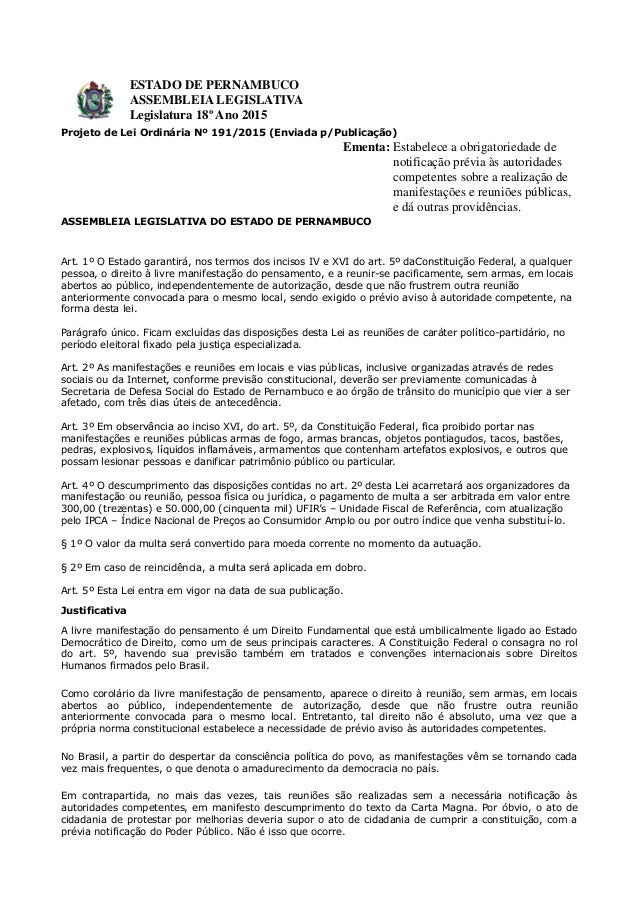 ESTADO DE PERNAMBUCO
ASSEMBLEIA LEGISLATIVA
Legislatura 18º Ano 2015

Projeto de Lei Ordinária Nº 191/2015 (Enviada p/Publicação)

Ementa: Estabelece a obrigatoriedade de notificação prévia às autoridades competentes sobre a realização de manifestações e reuniões públicas, e dá outras providências.

ASSEMBLEIA LEGISLATIVA DO ESTADO DE PERNAMBUCO

Art. 1º O Estado garantirá, nos termos dos incisos IV e XVI do art. 5º daConstituição Federal, a qualquer pessoa, o direito à livre manifestação do pensamento, e a reunir-se pacificamente, sem armas, em locais abertos ao público, independentemente de autorização, desde que não frustrem outra reunião anteriormente convocada para o mesmo local, sendo exigido o prévio aviso à autoridade competente, na forma desta lei.

Parágrafo único. Ficam excluídas das disposições desta Lei as reuniões de caráter político-partidário, no período eleitoral fixado pela justiça especializada.

Art. 2º As manifestações e reuniões em locais e vias públicas, inclusive organizadas através de redes sociais ou da Internet, conforme previsão constitucional, deverão ser previamente comunicadas à Secretaria de Defesa Social do Estado de Pernambuco e ao órgão de trânsito do município que vier a ser afetado, com três dias úteis de antecedência.

Art. 3º Em observância ao inciso XVI, do art. 5º, da Constituição Federal, fica proibido portar nas manifestações e reuniões públicas armas de fogo, armas brancas, objetos pontiagudos, tacos, bastões, pedras, explosivos, líquidos inflamáveis, armamentos que contenham artefatos explosivos, e outros que possam lesionar pessoas e danificar patrimônio público ou particular.

Art. 4º O descumprimento das disposições contidas no art. 2º desta Lei acarretará aos organizadores da manifestação ou reunião, pessoa física ou jurídica, o pagamento de multa a ser arbitrada em valor entre 300,00 (trezentas) e 50.000,00 (cinquenta mil) UFIR's – Unidade Fiscal de Referência, com atualização pelo IPCA – Índice Nacional de Preços ao Consumidor Amplo ou por outro índice que venha substituí-lo.

§ 1º O valor da multa será convertido para moeda corrente no momento da autuação.

§ 2º Em caso de reincidência, a multa será aplicada em dobro.

Art. 5º Esta Lei entra em vigor na data de sua publicação.

Justificativa

A livre manifestação do pensamento é um Direito Fundamental que está umbilicalmente ligado ao Estado Democrático de Direito, como um de seus principais caracteres. A Constituição Federal o consagra no rol do art. 5º, havendo sua previsão também em tratados e convenções internacionais sobre Direitos Humanos firmados pelo Brasil.

Como corolário da livre manifestação de pensamento, aparece o direito à reunião, sem armas, em locais abertos ao público, independentemente de autorização, desde que não frustre outra reunião anteriormente convocada para o mesmo local. Entretanto, tal direito não é absoluto, uma vez que a própria norma constitucional estabelece a necessidade de prévio aviso às autoridades competentes.

No Brasil, a partir do despertar da consciência política do povo, as manifestações vêm se tornando cada vez mais frequentes, o que denota o amadurecimento da democracia no país.

Em contrapartida, no mais das vezes, tais reuniões são realizadas sem a necessária notificação às autoridades competentes, em manifesto descumprimento do texto da Carta Magna. Por óbvio, o ato de cidadania de protestar por melhorias deveria supor o ato de cidadania de cumprir a constituição, com a prévia notificação do Poder Público. Não é isso que ocorre.